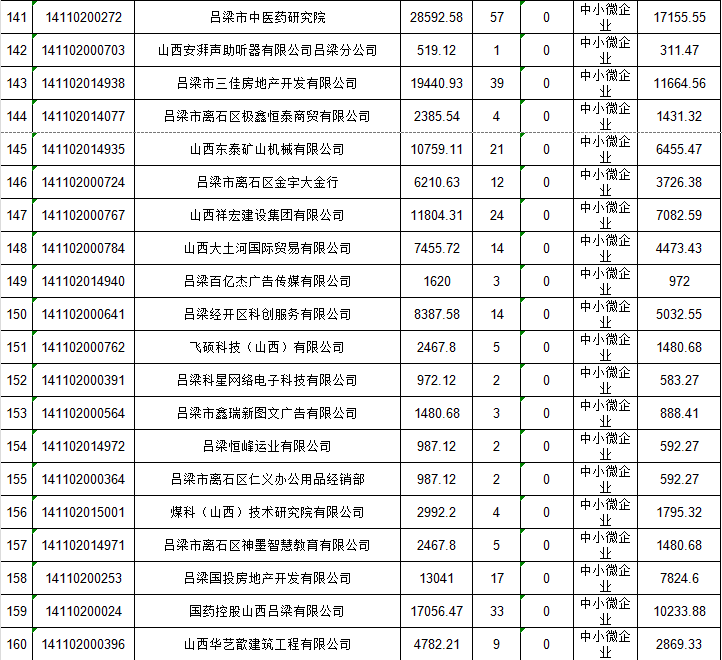 | 141 | 14110200272 | 吕梁市中医药研究院 | 28592.58 | 57 | 0 | 中小微企业 | 17155.55 |
|---|---|---|---|---|---|---|---|
| 142 | 141102000703 | 山西安湃声助听器有限公司吕梁分公司 | 519.12 | 1 | 0 | 中小微企业 | 311.47 |
| 143 | 141102014938 | 吕梁市三佳房地产开发有限公司 | 19440.93 | 39 | 0 | 中小微企业 | 11664.56 |
| 144 | 141102014077 | 吕梁市离石区极鑫恒泰商贸有限公司 | 2385.54 | 4 | 0 | 中小微企业 | 1431.32 |
| 145 | 141102014935 | 山西东泰矿山机械有限公司 | 10759.11 | 21 | 0 | 中小微企业 | 6455.47 |
| 146 | 141102000724 | 吕梁市离石区金宇大金行 | 6210.63 | 12 | 0 | 中小微企业 | 3726.38 |
| 147 | 141102000767 | 山西祥宏建设集团有限公司 | 11804.31 | 24 | 0 | 中小微企业 | 7082.59 |
| 148 | 141102000784 | 山西大土河国际贸易有限公司 | 7455.72 | 14 | 0 | 中小微企业 | 4473.43 |
| 149 | 141102014940 | 吕梁百亿杰广告传媒有限公司 | 1620 | 3 | 0 | 中小微企业 | 972 |
| 150 | 141102000641 | 吕梁经开区科创服务有限公司 | 8387.58 | 14 | 0 | 中小微企业 | 5032.55 |
| 151 | 141102000762 | 飞硕科技（山西）有限公司 | 2467.8 | 5 | 0 | 中小微企业 | 1480.68 |
| 152 | 141102000391 | 吕梁科星网络电子科技有限公司 | 972.12 | 2 | 0 | 中小微企业 | 583.27 |
| 153 | 141102000564 | 吕梁市鑫瑞新图文广告有限公司 | 1480.68 | 3 | 0 | 中小微企业 | 888.41 |
| 154 | 141102014972 | 吕梁恒峰运业有限公司 | 987.12 | 2 | 0 | 中小微企业 | 592.27 |
| 155 | 141102000364 | 吕梁市离石区仁义办公用品经销部 | 987.12 | 2 | 0 | 中小微企业 | 592.27 |
| 156 | 141102015001 | 煤科（山西）技术研究院有限公司 | 2992.2 | 4 | 0 | 中小微企业 | 1795.32 |
| 157 | 141102014971 | 吕梁市离石区神墨智慧教育有限公司 | 2467.8 | 5 | 0 | 中小微企业 | 1480.68 |
| 158 | 14110200253 | 吕梁国投房地产开发有限公司 | 13041 | 17 | 0 | 中小微企业 | 7824.6 |
| 159 | 14110200024 | 国药控股山西吕梁有限公司 | 17056.47 | 33 | 0 | 中小微企业 | 10233.88 |
| 160 | 141102000396 | 山西华艺歆建筑工程有限公司 | 4782.21 | 9 | 0 | 中小微企业 | 2869.33 |